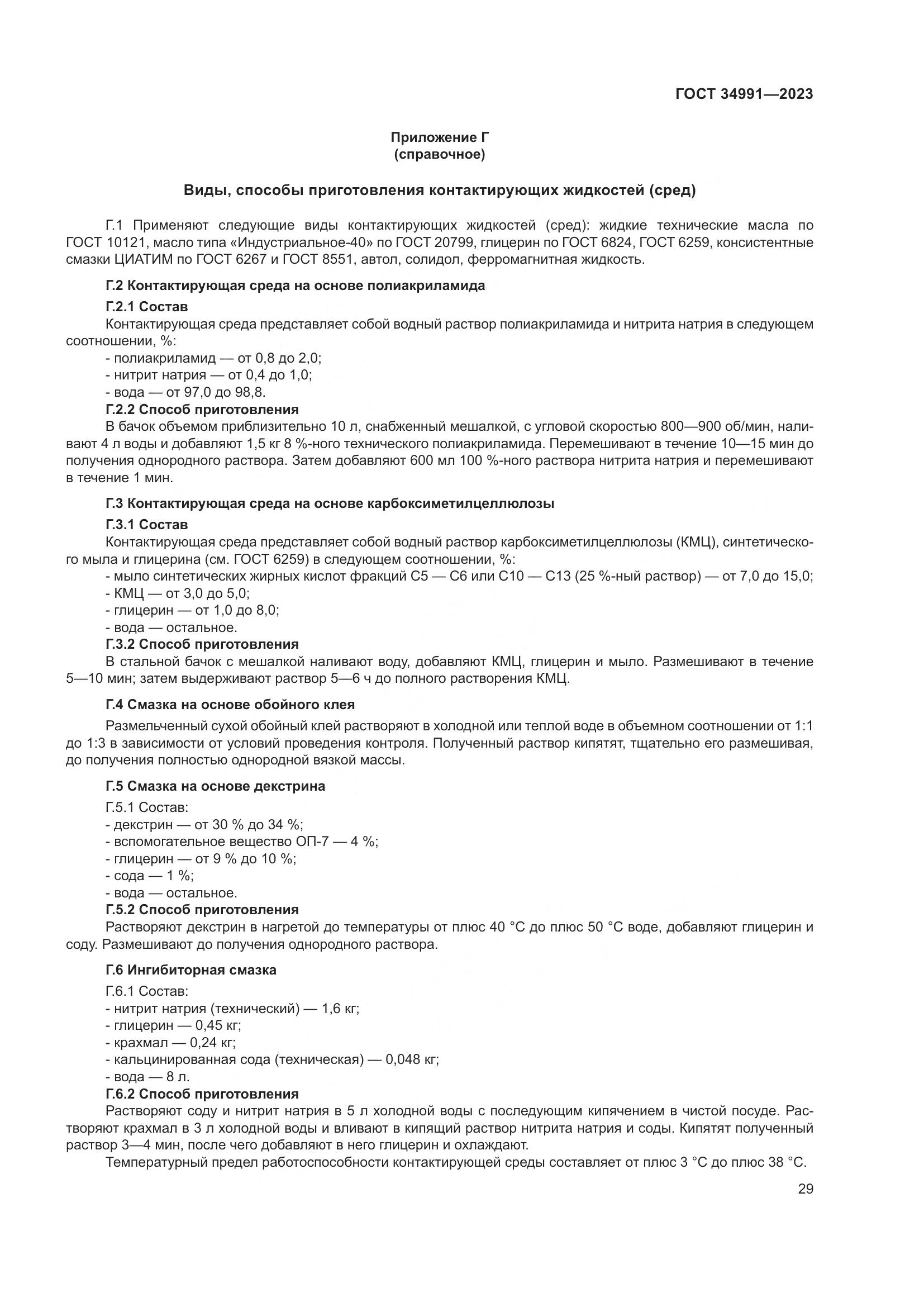 ГОСТ 34991—2023

Приложение Г
(справочное)

Виды, способы приготовления контактирующих жидкостей (сред)

Г.1 Применяют следующие виды контактирующих жидкостей (сред): жидкие технические масла по ГОСТ 10121, масло типа «Индустриальное-40» по ГОСТ 20799, глицерин по ГОСТ 6824, ГОСТ 6259, консистентные смазки ЦИАТИМ по ГОСТ 6267 и ГОСТ 8551, автол, солидол, ферромагнитная жидкость.

Г.2 Контактирующая среда на основе полиакриламида

Г.2.1 Состав

Контактирующая среда представляет собой водный раствор полиакриламида и нитрита натрия в следующем соотношении, %:

- полиакриламид — от 0,8 до 2,0;
- нитрит натрия — от 0,4 до 1,0;
- вода — от 97,0 до 98,8.

Г.2.2 Способ приготовления

В бачок объемом приблизительно 10 л, снабженный мешалкой, с угловой скоростью 800—900 об/мин, наливают 4 л воды и добавляют 1,5 кг 8 %-ного технического полиакриламида. Перемешивают в течение 10—15 мин до получения однородного раствора. Затем добавляют 600 мл 100 %-ного раствора нитрита натрия и перемешивают в течение 1 мин.

Г.3 Контактирующая среда на основе карбоксиметилцеллюлозы

Г.3.1 Состав

Контактирующая среда представляет собой водный раствор карбоксиметилцеллюлозы (КМЦ), синтетического мыла и глицерина (см. ГОСТ 6259) в следующем соотношении, %:

- мыло синтетических жирных кислот фракций С5 — С6 или С10 — С13 (25 %-ный раствор) — от 7,0 до 15,0;
- КМЦ — от 3,0 до 5,0;
- глицерин — от 1,0 до 8,0;
- вода — остальное.

Г.3.2 Способ приготовления

В стальной бачок с мешалкой наливают воду, добавляют КМЦ, глицерин и мыло. Размешивают в течение 5—10 мин; затем выдерживают раствор 5—6 ч до полного растворения КМЦ.

Г.4 Смазка на основе обойного клея

Размельченный сухой обойный клей растворяют в холодной или теплой воде в объемном соотношении от 1:1 до 1:3 в зависимости от условий проведения контроля. Полученный раствор кипятят, тщательно его размешивая, до получения полностью однородной вязкой массы.

Г.5 Смазка на основе декстрина

Г.5.1 Состав:

- декстрин — от 30 % до 34 %;
- вспомогательное вещество ОП-7 — 4 %;
- глицерин — от 9 % до 10 %;
- сода — 1 %;
- вода — остальное.

Г.5.2 Способ приготовления

Растворяют декстрин в нагретой до температуры от плюс 40 °С до плюс 50 °С воде, добавляют глицерин и соду. Размешивают до получения однородного раствора.

Г.6 Ингибиторная смазка

Г.6.1 Состав:

- нитрит натрия (технический) — 1,6 кг;
- глицерин — 0,45 кг;
- крахмал — 0,24 кг;
- кальцинированная сода (техническая) — 0,048 кг;
- вода — 8 л.

Г.6.2 Способ приготовления

Растворяют соду и нитрит натрия в 5 л холодной воды с последующим кипячением в чистой посуде. Растворяют крахмал в 3 л холодной воды и вливают в кипящий раствор нитрита натрия и соды. Кипятят полученный раствор 3—4 мин, после чего добавляют в него глицерин и охлаждают.

Температурный предел работоспособности контактирующей среды составляет от плюс 3 °С до плюс 38 °С.

29